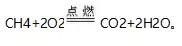 $CH4+2O2 \xlongequal{点燃} CO2+2H2O$。